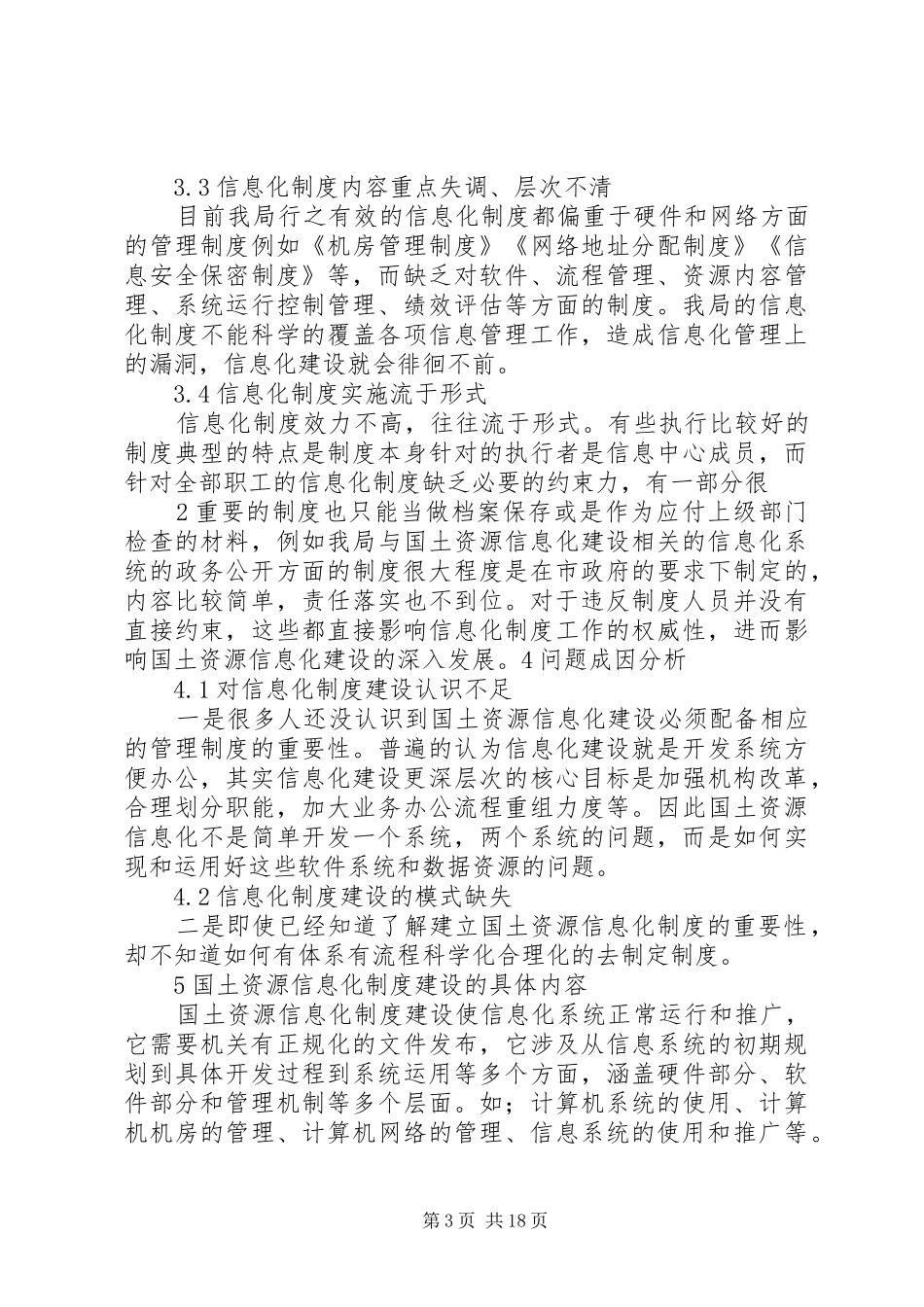 3.3 信息化制度内容重点失调、层次不清

目前我局行之有效的信息化制度都偏重于硬件和网络方面的管理制度例如《机房管理制度》《网络地址分配制度》《信息安全保密制度》等，而缺乏对软件、流程管理、资源内容管理、系统运行控制管理、绩效评估等方面的制度。我局的信息化制度不能科学的覆盖各项信息管理工作，造成信息化管理上的漏洞，信息化建设就会徘徊不前。

3.4 信息化制度实施流于形式

信息化制度效力不高，往往流于形式。有些执行比较好的制度典型的特点是制度本身针对的执行者是信息中心成员，而针对全部职工的信息化制度缺乏必要的约束力，有一部分很

2 重要的制度也只能当做档案保存或是作为应付上级部门检查的材料，例如我局与国土资源信息化建设相关的信息化系统的政务公开方面的制度很大程度是在市政府的要求下制定的，内容比较简单，责任落实也不到位。对于违反制度人员并没有直接约束，这些都直接影响信息化制度工作的权威性，进而影响国土资源信息化建设的深入发展。4 问题成因分析

4.1 对信息化制度建设认识不足

一是很多人还没认识到国土资源信息化建设必须配备相应的管理制度的重要性。普遍的认为信息化建设就是开发系统方便办公，其实信息化建设更深层次的核心目标是加强机构改革，合理划分职能，加大业务办公流程重组力度等。因此国土资源信息化不是简单开发一个系统，两个系统的问题，而是如何实现和运用好这些软件系统和数据资源的问题。

4.2 信息化制度建设的模式缺失

二是即使已经知道了解建立国土资源信息化制度的重要性，却不知道如何有体系有流程科学化合理化的去制定制度。

5 国土资源信息化制度建设的具体内容

国土资源信息化制度建设使信息化系统正常运行和推广，它需要机关有正规化的文件发布，它涉及从信息系统的初期规划到具体开发过程到系统运用等多个方面，涵盖硬件部分、软件部分和管理机制等多个层面。如；计算机系统的使用、计算机机房的管理、计算机网络的管理、信息系统的使用和推广等。

第 3 页 共 18 页